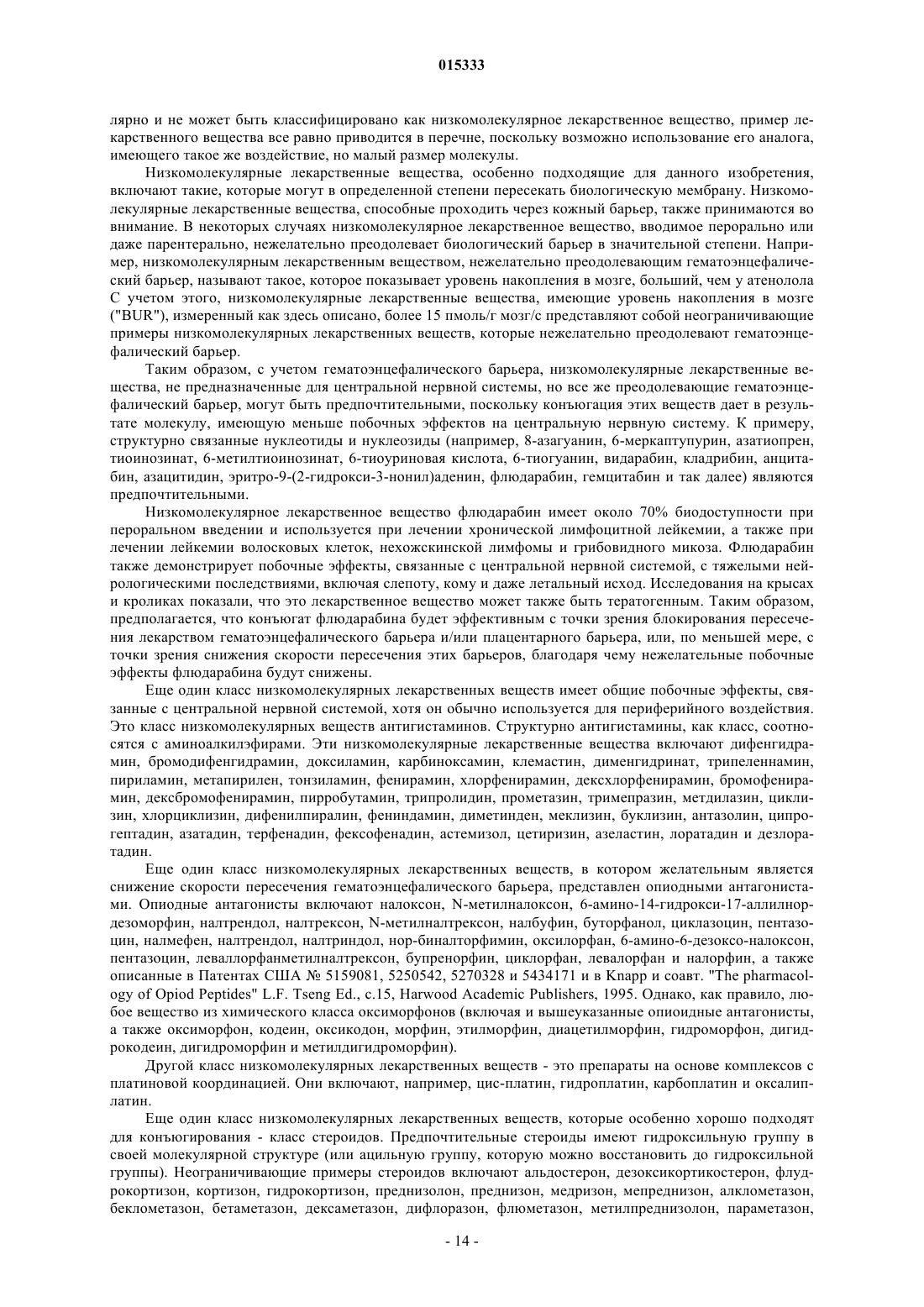 015333

лярно и не может быть классифицировано как низкомолекулярное лекарственное вещество, пример лекарственного вещества все равно приводится в перечне, поскольку возможно использование его аналога, имеющего такое же воздействие, но малый размер молекулы.

Низкомолекулярные лекарственные вещества, особенно подходящие для данного изобретения, включают такие, которые могут в определенной степени пересекать биологическую мембрану. Низкомолекулярные лекарственные вещества, способные проходить через кожный барьер, также принимаются во внимание. В некоторых случаях низкомолекулярное лекарственное вещество, вводимое перорально или даже парентерально, нежелательно преодолевает биологический барьер в значительной степени. Например, низкомолекулярным лекарственным веществом, нежелательно преодолевающим гематоэнцефалический барьер, называют такое, которое показывает уровень накопления в мозге, больший, чем у атенолола С учетом этого, низкомолекулярные лекарственные вещества, имеющие уровень накопления в мозге ("BUR"), измеренный как здесь описано, более 15 пмоль/г мозг/с представляют собой неограничивающие примеры низкомолекулярных лекарственных веществ, которые нежелательно преодолевают гематоэнцефалический барьер.

Таким образом, с учетом гематоэнцефалического барьера, низкомолекулярные лекарственные вещества, не предназначенные для центральной нервной системы, но все же преодолевающие гематоэнцефалический барьер, могут быть предпочтительными, поскольку конъюгация этих веществ дает в результате молекулу, имеющую меньше побочных эффектов на центральную нервную систему. К примеру, структурно связанные нуклеотиды и нуклеозиды (например, 8-азагуанин, 6-меркаптупурин, азатиопрен, тиоинозинат, 6-метилтиоинозинат, 6-тиоуриновая кислота, 6-тиогуанин, видарабин, кладрибин, анцитабин, азацитидин, эритро-9-(2-гидрокси-3-нонил)аденин, флюдарабин, гемцитабин и так далее) являются предпочтительными.

Низкомолекулярное лекарственное вещество флюдарабин имеет около 70% биодоступности при пероральном введении и используется при лечении хронической лимфоцитной лейкемии, а также при лечении лейкемии волосковых клеток, нехожскинской лимфомы и грибовидного микоза. Флюдарабин также демонстрирует побочные эффекты, связанные с центральной нервной системой, с тяжелыми неврологическими последствиями, включая слепоту, кому и даже летальный исход. Исследования на крысах и кроликах показали, что это лекарственное вещество может также быть тератогенным. Таким образом, предполагается, что конъюгат флюдарабина будет эффективным с точки зрения блокирования пересечения лекарством гематоэнцефалического барьера и/или плацентарного барьера, или, по меньшей мере, с точки зрения снижения скорости пересечения этих барьеров, благодаря чему нежелательные побочные эффекты флюдарабина будут снижены.

Еще один класс низкомолекулярных лекарственных веществ имеет общие побочные эффекты, связанные с центральной нервной системой, хотя он обычно используется для периферийного воздействия. Это класс низкомолекулярных веществ антигистаминов. Структурно антигистамины, как класс, соотносятся с аминоалкилэфирами. Эти низкомолекулярные лекарственные вещества включают дифенгидрамин, бромодифенгидрамин, доксиламин, карбиноксамин, клемастин, дименгидринат, трипеленнамин, пириламин, метапирилен, тонзиламин, фенирамин, хлорфенирамин, дексхлорфенирамин, бромофенирамин, дексбромофенирамин, пирробутамин, трипролидин, прометазин, тримепразин, метдилазин, циклизин, хлорциклизин, дифенилпиралин, фениндамин, диметинден, меклизин, буклизин, антазолин, ципрогептадин, азатадин, терфенадин, фексофенадин, астемизол, цетиризин, азеластин, лоратадин и дезлоратадин.

Еще один класс низкомолекулярных лекарственных веществ, в котором желательным является снижение скорости пересечения гематоэнцефалического барьера, представлен опиодными антагонистами. Опиодные антагонисты включают налоксон, N-метилналоксон, 6-амино-14-гидрокси-17-аллилнордезоморфин, налтрендол, налтрексон, N-метилналтрексон, налбуфин, буторфанол, циклазоцин, пентазоцин, налмефен, налтрендол, налтриндол, нор-биналторфимин, оксилорфан, 6-амино-6-дезоксо-налоксон, пентазоцин, леваллорфанметилналтрексон, бупренорфин, циклорфан, левалорфан и налорфин, а также описанные в Патентах США № 5159081, 5250542, 5270328 и 5434171 и в Knapp и соавт. "The pharmacology of Opiod Peptides" L.F. Tseng Ed., с.15, Harwood Academic Publishers, 1995. Однако, как правило, любое вещество из химического класса оксиморфонов (включая и вышеуказанные опиоидные антагонисты, а также оксиморфон, кодеин, оксикодон, морфин, этилморфин, диацетилморфин, гидроморфон, дигидрокодеин, дигидроморфин и метилдигидроморфин).

Другой класс низкомолекулярных лекарственных веществ - это препараты на основе комплексов с платиновой координацией. Они включают, например, цис-платин, гидроплатин, карбоплатин и оксалиплатин.

Еще один класс низкомолекулярных лекарственных веществ, которые особенно хорошо подходят для конъюгирования - класс стероидов. Предпочтительные стероиды имеют гидроксильную группу в своей молекулярной структуре (или ацильную группу, которую можно восстановить до гидроксильной группы). Неограничивающие примеры стероидов включают альдостерон, дезоксикортикостерон, флудрокортизон, кортизон, гидрокортизон, преднизолон, преднизон, медризон, мепреднизон, алклометазон, беклометазон, бетаметазон, дексаметазон, дифлоразон, флюметазон, метилпреднизолон, параметазон,

- 14 -